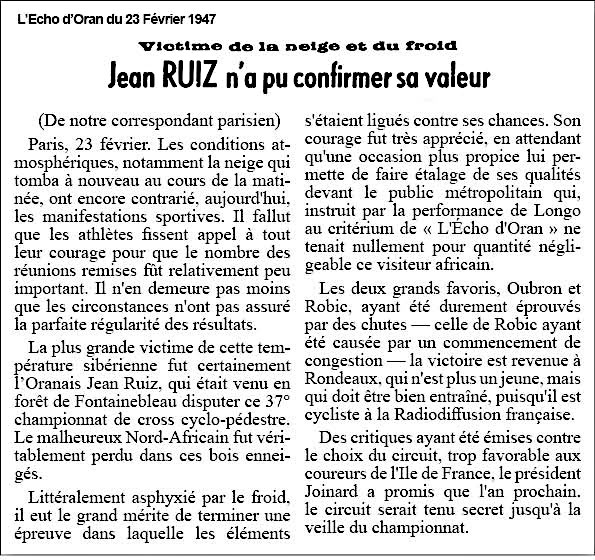 L'Echo d'Oran du 23 Février 1947

Victime de la neige et du froid

Jean RUIZ n'a pu confirmer sa valeur

(De notre correspondant parisien)

Paris, 23 février. Les conditions atmosphériques, notamment la neige qui tomba à nouveau au cours de la matinée, ont encore contrarié, aujourd'hui, les manifestations sportives. Il fallut que les athlètes fissent appel à tout leur courage pour que le nombre des réunions remises fût relativement peu important. Il n'en demeure pas moins que les circonstances n'ont pas assuré la parfaite régularité des résultats.

La plus grande victime de cette température sibérienne fut certainement l'Oranais Jean Ruiz, qui était venu en forêt de Fontainebleau disputer ce 37° championnat de cross cyclo-pédestre. Le malheureux Nord-Africain fut véritablement perdu dans ces bois enneigés.

Littéralement asphyxié par le froid, il eut le grand mérite de terminer une épreuve dans laquelle les éléments s'étaient ligués contre ses chances. Son courage fut très apprécié, en attendant qu'une occasion plus propice lui permette de faire étalage de ses qualités devant le public métropolitain qui, instruit par la performance de Longo au critérium de « L'Écho d'Oran » ne tenait nullement pour quantité négligeable ce visiteur africain.

Les deux grands favoris, Oubron et Robic, ayant été durement éprouvés par des chutes — celle de Robic ayant été causée par un commencement de congestion — la victoire est revenue à Rondeaux, qui n'est plus un jeune, mais qui doit être bien entraîné, puisqu'il est cycliste à la Radiodiffusion française.

Des critiques ayant été émises contre le choix du circuit, trop favorable aux coureurs de l'Ile de France, le président Joinard a promis que l'an prochain, le circuit serait tenu secret jusqu'à la veille du championnat.